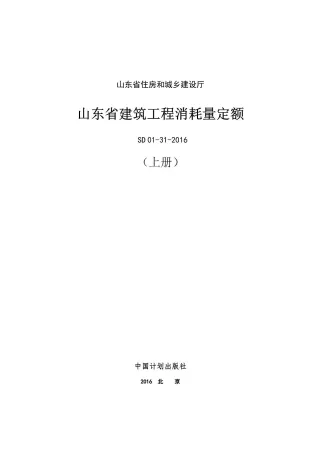 山东省住房和城乡建设厅

山东省建筑工程消耗量定额

SD 01-31-2016

（上册）

中国计划出版社

2016 北 京